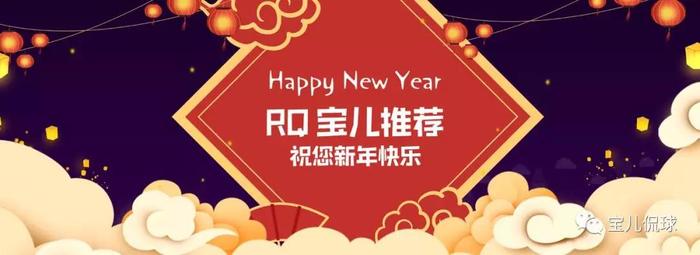 Happy New Year
RQ 宝儿推荐
祝您新年快乐

宝儿侃球